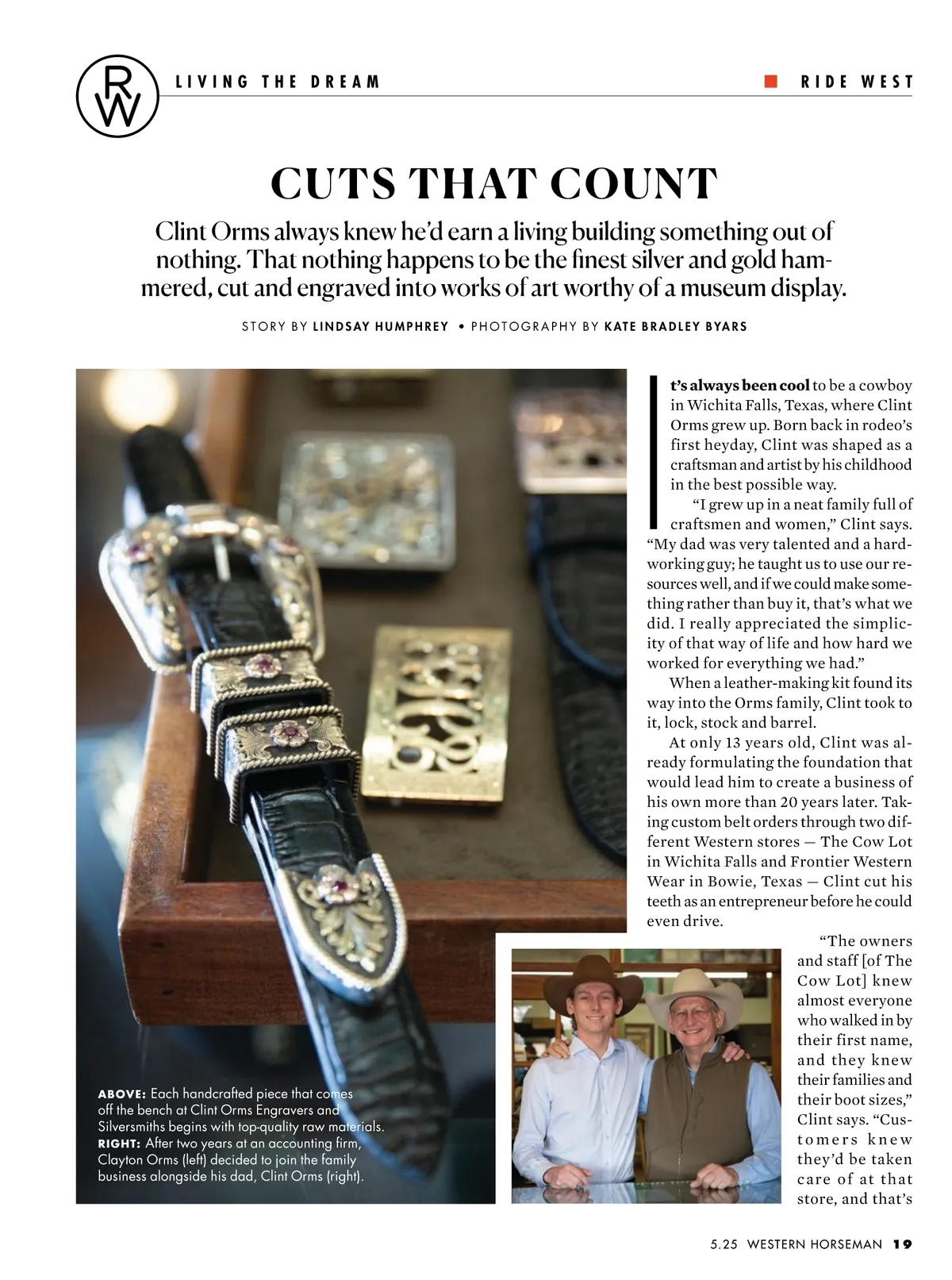 RW

LIVING THE DREAM

RIDE WEST

CUTS THAT COUNT

Clint Orms always knew he'd earn a living building something out of nothing. That nothing happens to be the finest silver and gold hammered, cut and engraved into works of art worthy of a museum display.

STORY BY LINDSAY HUMPHREY • PHOTOGRAPHY BY KATE BRADLEY BYARS

It's always been cool to be a cowboy in Wichita Falls, Texas, where Clint Orms grew up. Born back in rodeo's first heyday, Clint was shaped as a craftsman and artist by his childhood in the best possible way.

"I grew up in a neat family full of craftsmen and women," Clint says. "My dad was very talented and a hardworking guy; he taught us to use our resources well, and if we could make something rather than buy it, that's what we did. I really appreciated the simplicity of that way of life and how hard we worked for everything we had."

When a leather-making kit found its way into the Orms family, Clint took to it, lock, stock and barrel.

At only 13 years old, Clint was already formulating the foundation that would lead him to create a business of his own more than 20 years later. Taking custom belt orders through two different Western stores — The Cow Lot in Wichita Falls and Frontier Western Wear in Bowie, Texas — Clint cut his teeth as an entrepreneur before he could even drive.

"The owners and staff [of The Cow Lot] knew almost everyone who walked in by their first name, and they knew their families and their boot sizes," Clint says. "Customers knew they'd be taken care of at that store, and that's

ABOVE: Each handcrafted piece that comes off the bench at Clint Orms Engravers and Silversmiths begins with top-quality raw materials. RIGHT: After two years at an accounting firm, Clayton Orms (left) decided to join the family business alongside his dad, Clint Orms (right).

5.25 WESTERN HORSEMAN 19